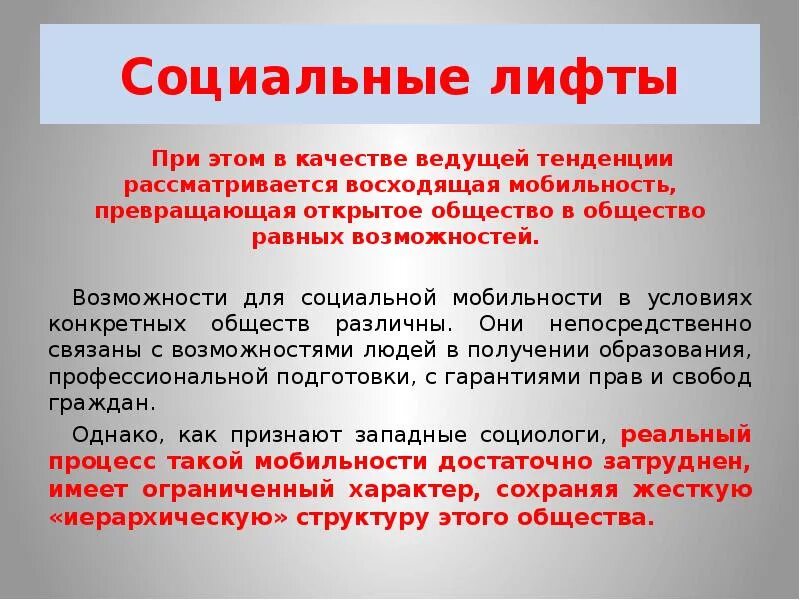 Социальные лифты

При этом в качестве ведущей тенденции рассматривается восходящая мобильность, превращающая открытое общество в общество равных возможностей.

Возможности для социальной мобильности в условиях конкретных обществ различны. Они непосредственно связаны с возможностями людей в получении образования, профессиональной подготовки, с гарантиями прав и свобод граждан.

Однако, как признают западные социологи, реальный процесс такой мобильности достаточно затруднен, имеет ограниченный характер, сохраняя жесткую «иерархическую» структуру этого общества.